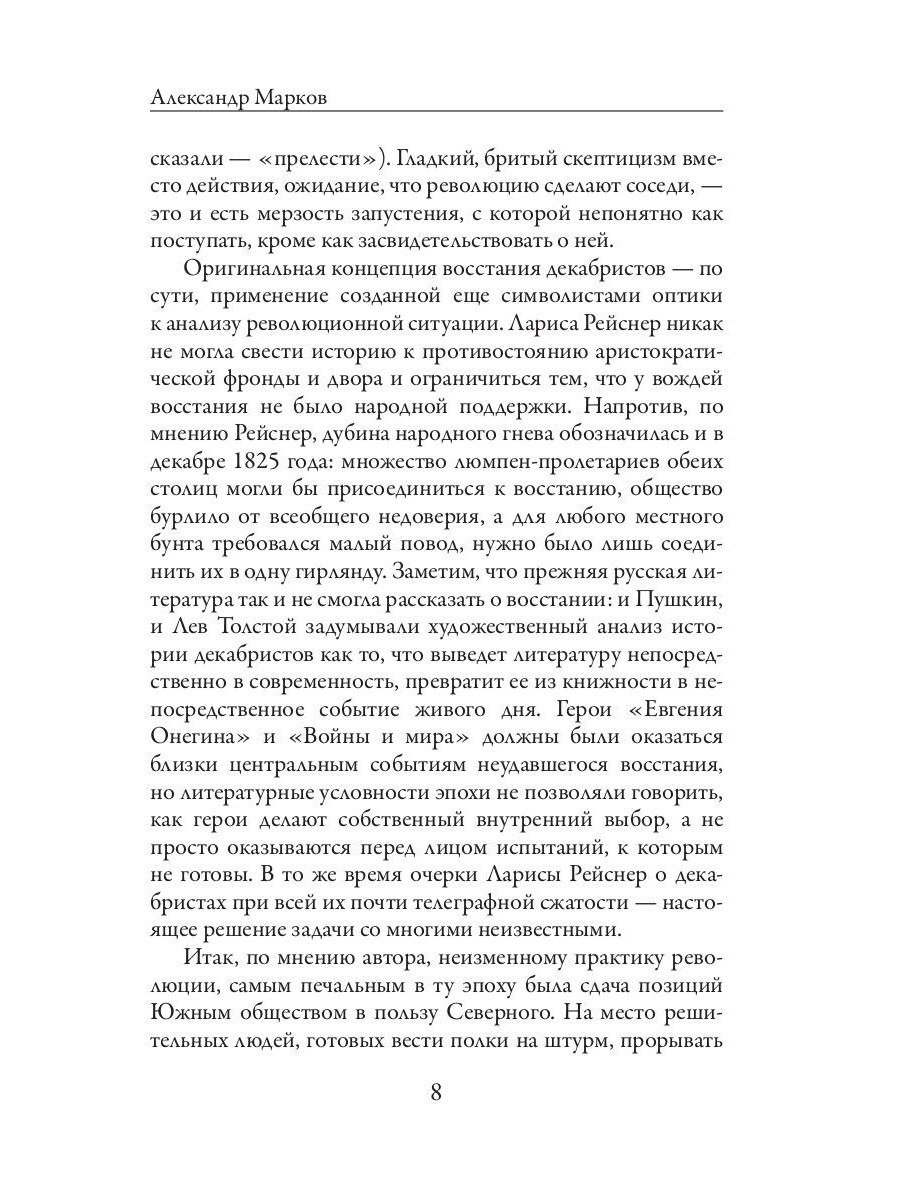 Александр Марков

сказали — «прелести»). Гладкий, бритый скептицизм вместо действия, ожидание, что революцию сделают соседи, — это и есть мерзость запустения, с которой непонятно как поступать, кроме как засвидетельствовать о ней.

Оригинальная концепция восстания декабристов — по сути, применение созданной еще символистами оптики к анализу революционной ситуации. Лариса Рейснер никак не могла свести историю к противостоянию аристократической фронды и двора и ограничиться тем, что у вождей восстания не было народной поддержки. Напротив, по мнению Рейснер, дубина народного гнева обозначилась и в декабре 1825 года: множество люмпен-пролетариев обеих столиц могли бы присоединиться к восстанию, общество бурлило от всеобщего недоверия, а для любого местного бунта требовался малый повод, нужно было лишь соединить их в одну гирлянду. Заметим, что прежняя русская литература так и не смогла рассказать о восстании: и Пушкин, и Лев Толстой задумывали художественный анализ истории декабристов как то, что выведет литературу непосредственно в современность, превратит ее из книжности в непосредственное событие живого дня. Герои «Евгения Онегина» и «Войны и мира» должны были оказаться близки центральным событиям неудавшегося восстания, но литературные условности эпохи не позволяли говорить, как герои делают собственный внутренний выбор, а не просто оказываются перед лицом испытаний, к которым не готовы. В то же время очерки Ларисы Рейснер о декабристах при всей их почти телеграфной сжатости — настоящее решение задачи со многими неизвестными.

Итак, по мнению автора, неизменному практику революции, самым печальным в ту эпоху была сдача позиций Южным обществом в пользу Северного. На место решительных людей, готовых вести полки на штурм, прорывать

8